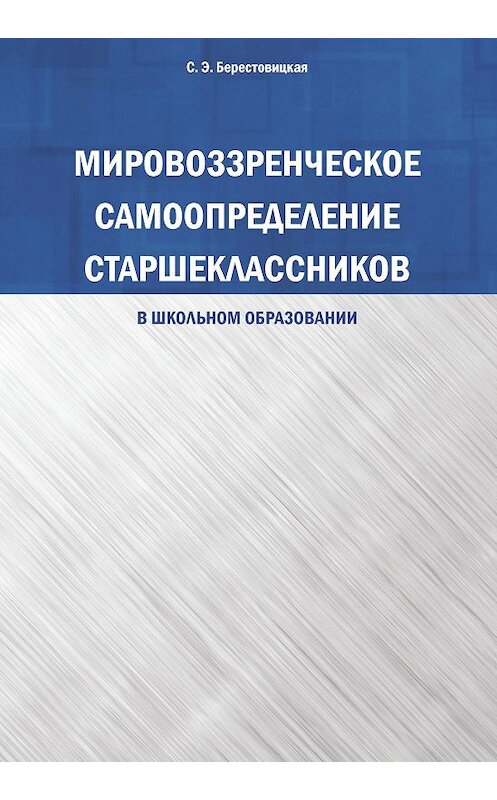 С. Э. Берестовицкая

МИРОВОЗЗРЕНЧЕСКОЕ САМООПРЕДЕЛЕНИЕ СТАРШЕКЛАССНИКОВ

В ШКОЛЬНОМ ОБРАЗОВАНИИ